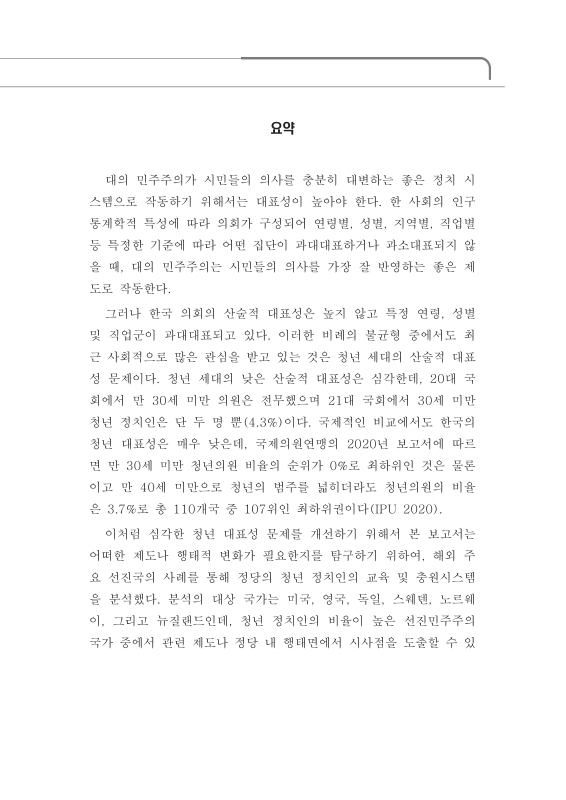 요약

대의 민주주의가 시민들의 의사를 충분히 대변하는 좋은 정치 시스템으로 작동하기 위해서는 대표성이 높아야 한다. 한 사회의 인구통계학적 특성에 따라 의회가 구성되어 연령별, 성별, 지역별, 직업별 등 특정한 기준에 따라 어떤 집단이 과대대표하거나 과소대표되지 않을 때, 대의 민주주의는 시민들의 의사를 가장 잘 반영하는 좋은 제도로 작동한다.

그러나 한국 의회의 산술적 대표성은 높지 않고 특정 연령, 성별 및 직업군이 과대대표되고 있다. 이러한 비례의 불균형 중에서도 최근 사회적으로 많은 관심을 받고 있는 것은 청년 세대의 산술적 대표성 문제이다. 청년 세대의 낮은 산술적 대표성은 심각한데, 20대 국회에서 만 30세 미만 의원은 전무했으며 21대 국회에서 30세 미만 청년 정치인은 단 두 명 뿐(4.3%)이다. 국제적인 비교에서도 한국의 청년 대표성은 매우 낮은데, 국제의원연맹의 2020년 보고서에 따르면 만 30세 미만 청년의원 비율의 순위가 0%로 최하위인 것은 물론이고 만 40세 미만으로 청년의 범주를 넓히더라도 청년의원의 비율은 3.7%로 총 110개국 중 107위인 최하위권이다(IPU 2020).

이처럼 심각한 청년 대표성 문제를 개선하기 위해서 본 보고서는 어떠한 제도나 행태적 변화가 필요한지를 탐구하기 위하여, 해외 주요 선진국의 사례를 통해 정당의 청년 정치인의 교육 및 충원시스템을 분석했다. 분석의 대상 국가는 미국, 영국, 독일, 스웨덴, 노르웨이, 그리고 뉴질랜드인데, 청년 정치인의 비율이 높은 선진민주주의 국가 중에서 관련 제도나 정당 내 행태면에서 시사점을 도출할 수 있